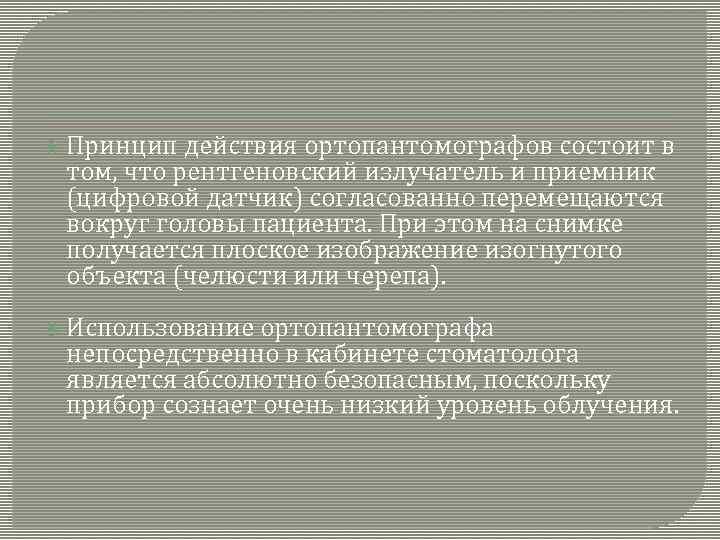 Принцип действия ортопантомографов состоит в том, что рентгеновский излучатель и приемник (цифровой датчик) согласованно перемещаются вокруг головы пациента. При этом на снимке получается плоское изображение изогнутого объекта (челюсти или черепа).

Использование ортопантомографа непосредственно в кабинете стоматолога является абсолютно безопасным, поскольку прибор сознает очень низкий уровень облучения.